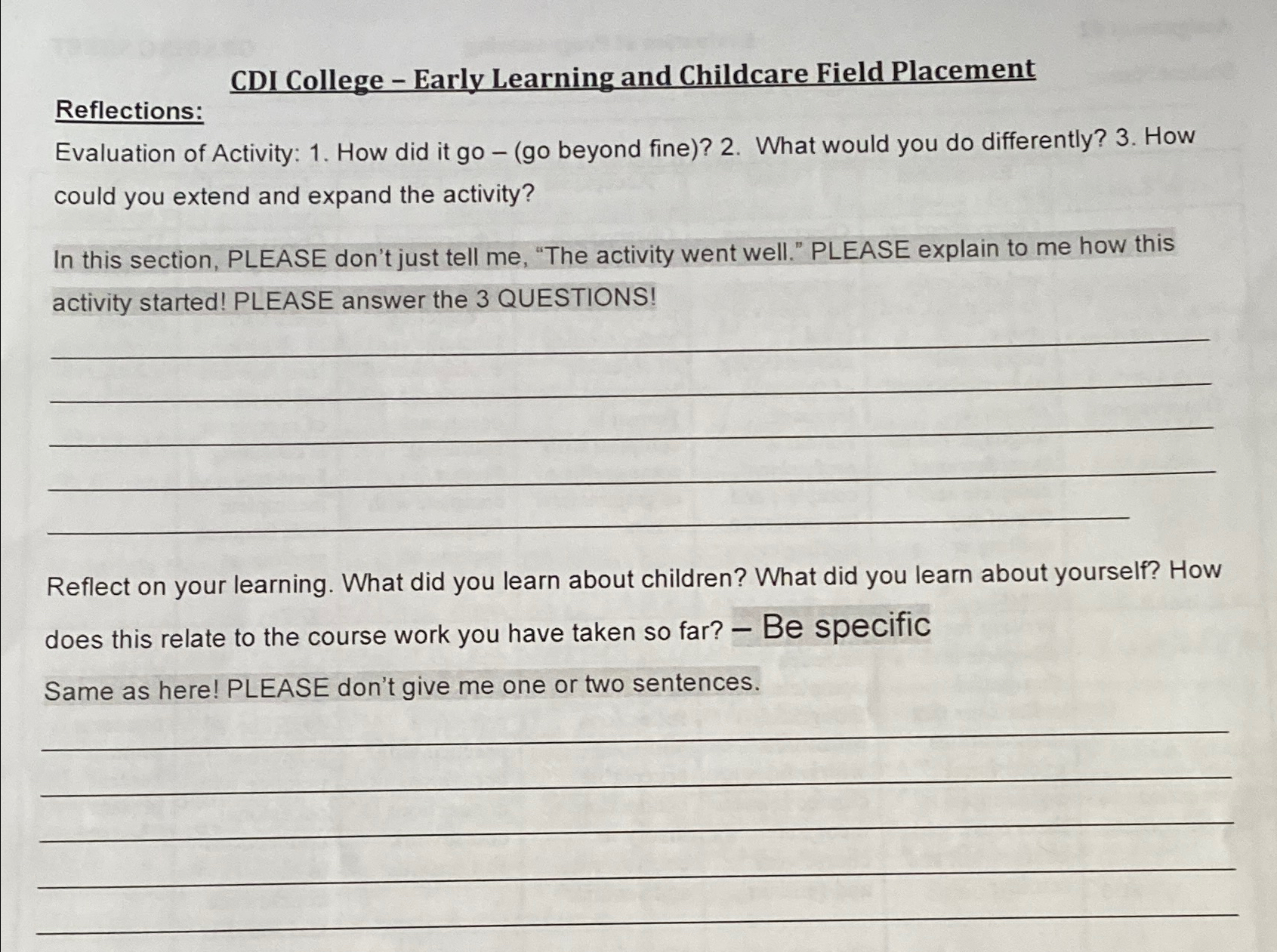 CDI College – Early Learning and Childcare Field Placement

Reflections:

Evaluation of Activity: 1. How did it go – (go beyond fine)? 2. What would you do differently? 3. How could you extend and expand the activity?

In this section, PLEASE don't just tell me, "The activity went well." PLEASE explain to me how this activity started! PLEASE answer the 3 QUESTIONS!

Reflect on your learning. What did you learn about children? What did you learn about yourself? How does this relate to the course work you have taken so far? – Be specific

Same as here! PLEASE don't give me one or two sentences.